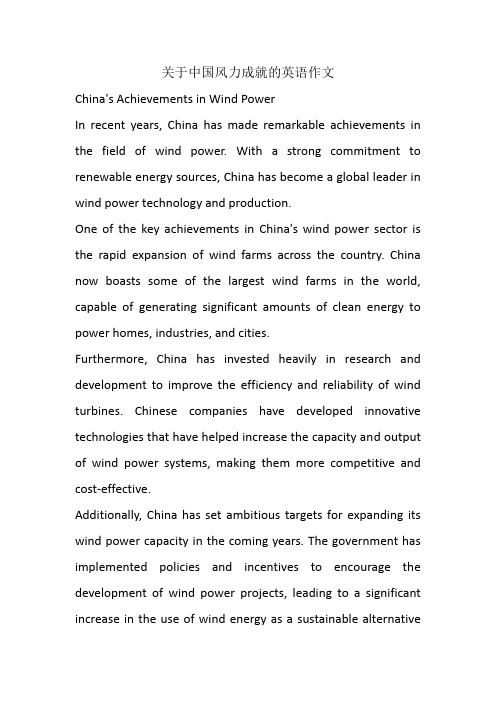 关于中国风力成就的英语作文

China's Achievements in Wind Power

In recent years, China has made remarkable achievements in the field of wind power. With a strong commitment to renewable energy sources, China has become a global leader in wind power technology and production.

One of the key achievements in China's wind power sector is the rapid expansion of wind farms across the country. China now boasts some of the largest wind farms in the world, capable of generating significant amounts of clean energy to power homes, industries, and cities.

Furthermore, China has invested heavily in research and development to improve the efficiency and reliability of wind turbines. Chinese companies have developed innovative technologies that have helped increase the capacity and output of wind power systems, making them more competitive and cost-effective.

Additionally, China has set ambitious targets for expanding its wind power capacity in the coming years. The government has implemented policies and incentives to encourage the development of wind power projects, leading to a significant increase in the use of wind energy as a sustainable alternative